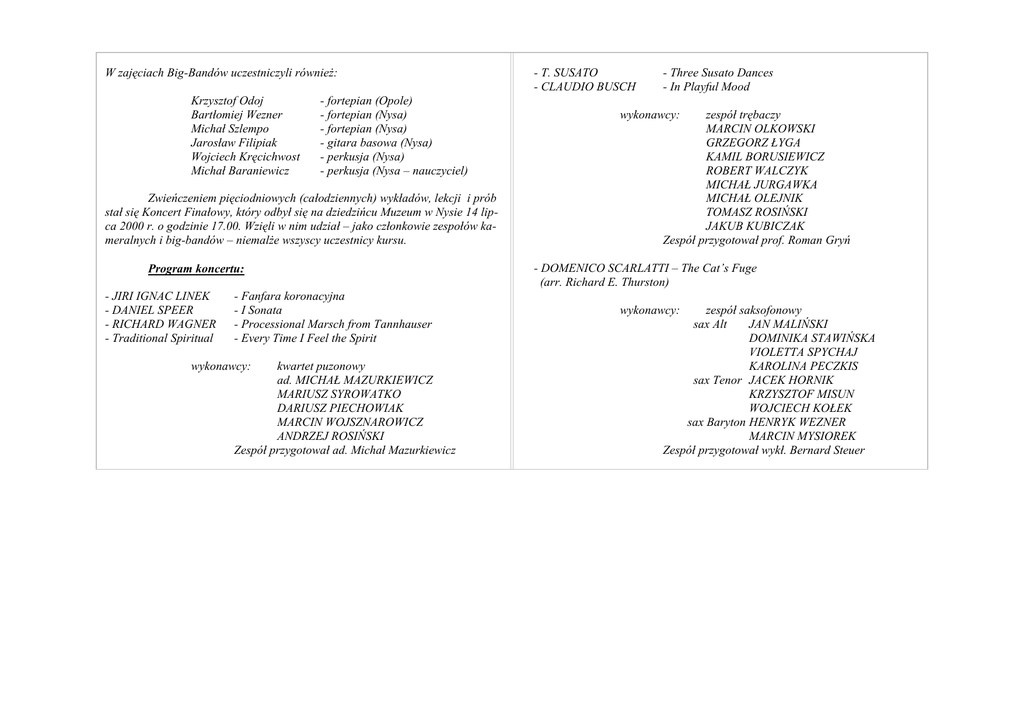 W zajęciach Big-Bandów uczestniczyli również:

Krzysztof Odoj - fortepian (Opole)
Bartłomiej Wezner - fortepian (Nysa)
Michał Szlempo - fortepian (Nysa)
Jarosław Filipiak - gitara basowa (Nysa)
Wojciech Kręcichwost - perkusja (Nysa)
Michał Baraniewicz - perkusja (Nysa – nauczyciel)

Zwieńczeniem pięciodniowych (całodziennych) wykładów, lekcji i prób stał się Koncert Finałowy, który odbył się na dziedzińcu Muzeum w Nysie 14 lipca 2000 r. o godzinie 17.00. Wzięli w nim udział – jako członkowie zespołów kameralnych i big-bandów – niemalże wszyscy uczestnicy kursu.

Program koncertu:

- JIRI IGNAC LINEK - Fanfara koronacyjna
- DANIEL SPEER - I Sonata
- RICHARD WAGNER - Processional Marsch from Tannhauser
- Traditional Spiritual - Every Time I Feel the Spirit

wykonawcy: kwartet puzonowy
ad. MICHAŁ MAZURKIEWICZ
MARIUSZ SYROWATKO
DARIUSZ PIECHOWIAK
MARCIN WOJSZNAROWICZ
ANDRZEJ ROSIŃSKI
Zespół przygotował ad. Michał Mazurkiewicz

- T. SUSATO - Three Susato Dances
- CLAUDIO BUSCH - In Playful Mood

wykonawcy: zespół trębaczy
MARCIN OLKOWSKI
GRZEGORZ ŁYGA
KAMIL BORUSIEWICZ
ROBERT WALCZYK
MICHAŁ JURGAWKA
MICHAŁ OLEJNIK
TOMASZ ROSIŃSKI
JAKUB KUBICZAK
Zespół przygotował prof. Roman Gryń

- DOMENICO SCARLATTI – The Cat's Fuge
(arr. Richard E. Thurston)

wykonawcy: zespół saksofonowy
sax Alt JAN MALIŃSKI
DOMINIKA STAWIŃSKA
VIOLETTA SPYCHAJ
KAROLINA PECZKIS
sax Tenor JACEK HORNIK
KRZYSZTOF MISUN
WOJCIECH KOŁEK
sax Baryton HENRYK WEZNER
MARCIN MYSIOREK
Zespół przygotował wykł. Bernard Steuer